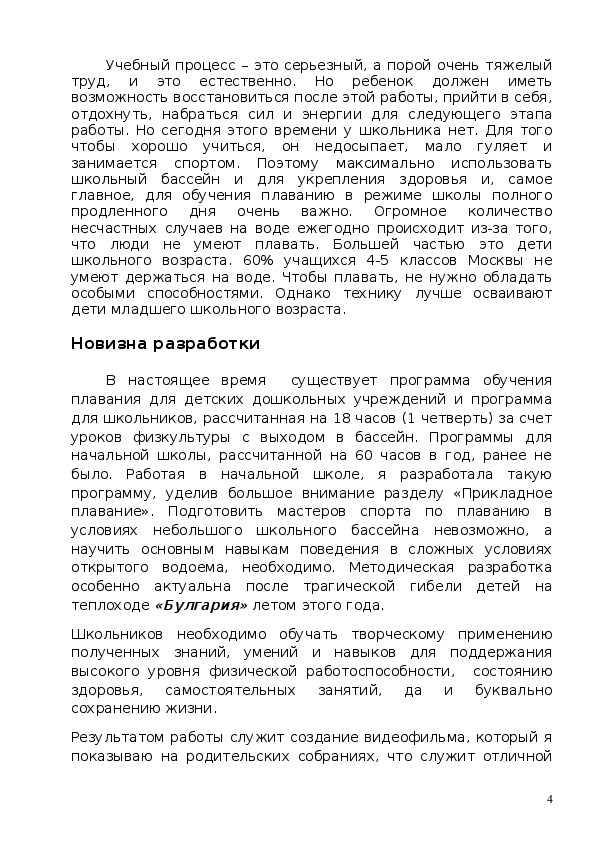 Учебный процесс – это серьезный, а порой очень тяжелый труд, и это естественно. Но ребенок должен иметь возможность восстановиться после этой работы, прийти в себя, отдохнуть, набраться сил и энергии для следующего этапа работы. Но сегодня этого времени у школьника нет. Для того чтобы хорошо учиться, он недосыпает, мало гуляет и занимается спортом. Поэтому максимально использовать школьный бассейн и для укрепления здоровья и, самое главное, для обучения плаванию в режиме школы полного продленного дня очень важно. Огромное количество несчастных случаев на воде ежегодно происходит из-за того, что люди не умеют плавать. Большей частью это дети школьного возраста. 60% учащихся 4-5 классов Москвы не умеют держаться на воде. Чтобы плавать, не нужно обладать особыми способностями. Однако технику лучше осваивают дети младшего школьного возраста.

Новизна разработки

В настоящее время существует программа обучения плавания для детских дошкольных учреждений и программа для школьников, рассчитанная на 18 часов (1 четверть) за счет уроков физкультуры с выходом в бассейн. Программы для начальной школы, рассчитанной на 60 часов в год, ранее не было. Работая в начальной школе, я разработала такую программу, уделив большое внимание разделу «Прикладное плавание». Подготовить мастеров спорта по плаванию в условиях небольшого школьного бассейна невозможно, а научить основным навыкам поведения в сложных условиях открытого водоема, необходимо. Методическая разработка особенно актуальна после трагической гибели детей на теплоходе «Булгария» летом этого года.

Школьников необходимо обучать творческому применению полученных знаний, умений и навыков для поддержания высокого уровня физической работоспособности, состоянию здоровья, самостоятельных занятий, да и буквально сохранению жизни.

Результатом работы служит создание видеофильма, который я показываю на родительских собраниях, что служит отличной

4